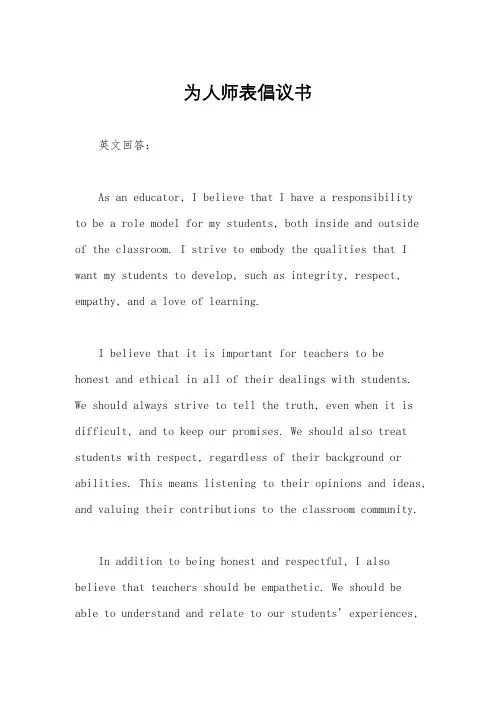 为人师表倡议书

英文回答：

As an educator, I believe that I have a responsibility to be a role model for my students, both inside and outside of the classroom. I strive to embody the qualities that I want my students to develop, such as integrity, respect, empathy, and a love of learning.

I believe that it is important for teachers to be honest and ethical in all of their dealings with students. We should always strive to tell the truth, even when it is difficult, and to keep our promises. We should also treat students with respect, regardless of their background or abilities. This means listening to their opinions and ideas, and valuing their contributions to the classroom community.

In addition to being honest and respectful, I also believe that teachers should be empathetic. We should be able to understand and relate to our students' experiences,